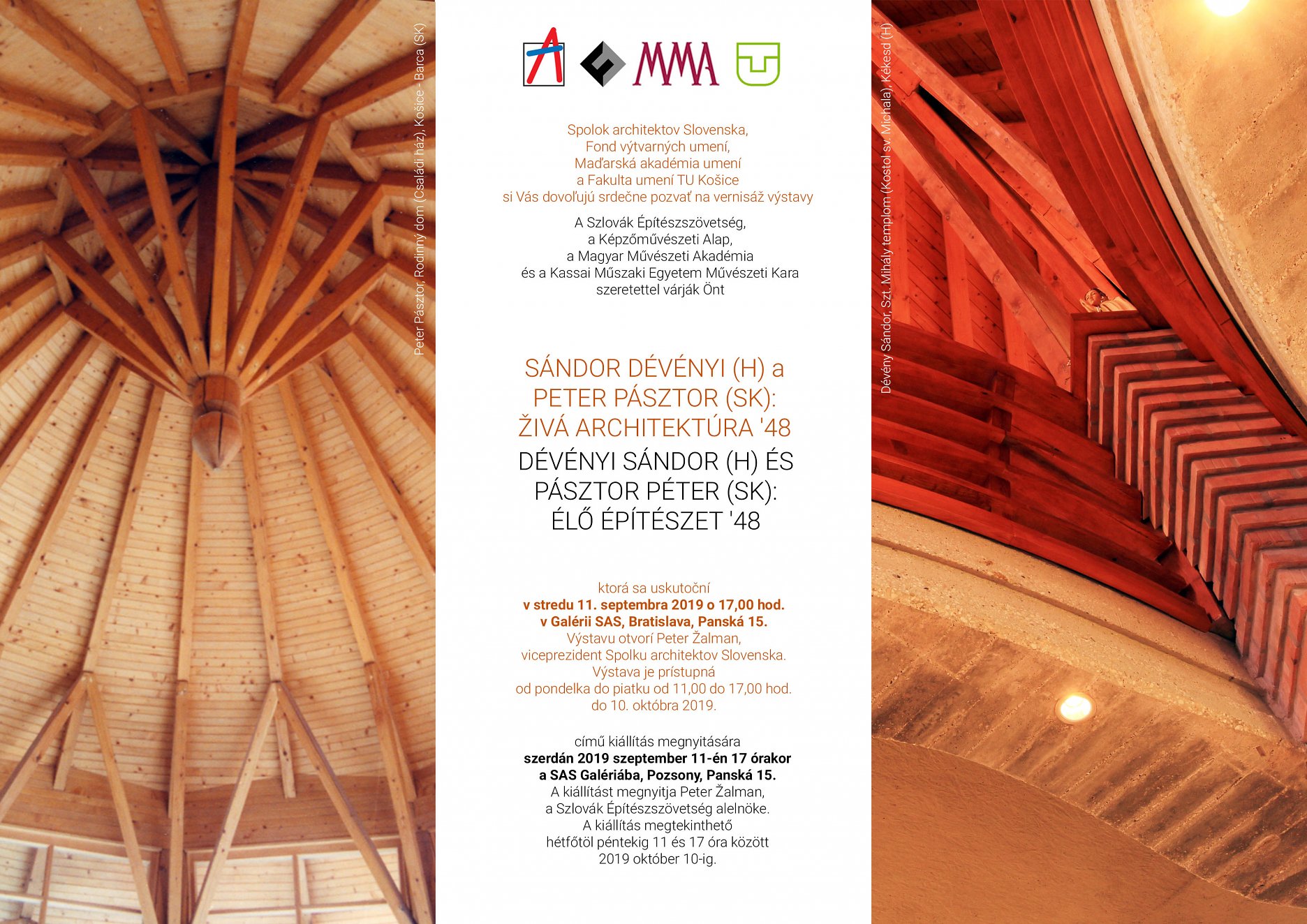 Peter Pásztor, Rodinný dom (Családi ház), Košice - Barca (SK)

MMA

Spolok architektov Slovenska,
Fond výtvarných umení,
Maďarská akadémia umení
a Fakulta umení TU Košice
si Vás dovoľujú srdečne pozvať na vernisáž výstavy

A Szlovák Építészszövetség,
a Képzőművészeti Alap,
a Magyar Művészeti Akadémia
és a Kassai Műszaki Egyetem Művészeti Kara
szeretettel várják Önt

SÁNDOR DÉVÉNYI (H) a
PETER PÁSZTOR (SK):
ŽIVÁ ARCHITEKTÚRA '48

DÉVÉNYI SÁNDOR (H) ÉS
PÁSZTOR PÉTER (SK):
ÉLŐ ÉPÍTÉSZET '48

ktorá sa uskutoční
v stredu 11. septembra 2019 o 17,00 hod.
v Galérii SAS, Bratislava, Panská 15.
Výstavu otvorí Peter Žalman,
viceprezident Spolku architektov Slovenska.
Výstava je prístupná
od pondelka do piatku od 11,00 do 17,00 hod.
do 10. októbra 2019.

című kiállítás megnyitására
szerdán 2019 szeptember 11-én 17 órakor
a SAS Galériába, Pozsony, Panská 15.
A kiállítást megnyitja Peter Žalman,
a Szlovák Építészszövetség alelnöke.
A kiállítás megtekinthető
hétfőtöl péntekig 11 és 17 óra között
2019 október 10-ig.

Dévény Sándor, Szt. Mihály templom (Kostol sv. Michala), Kékesd (H)